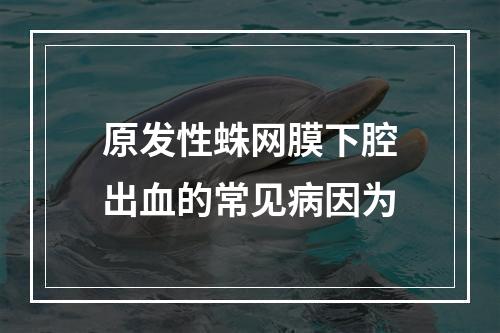 原发性蛛网膜下腔出血的常见病因为